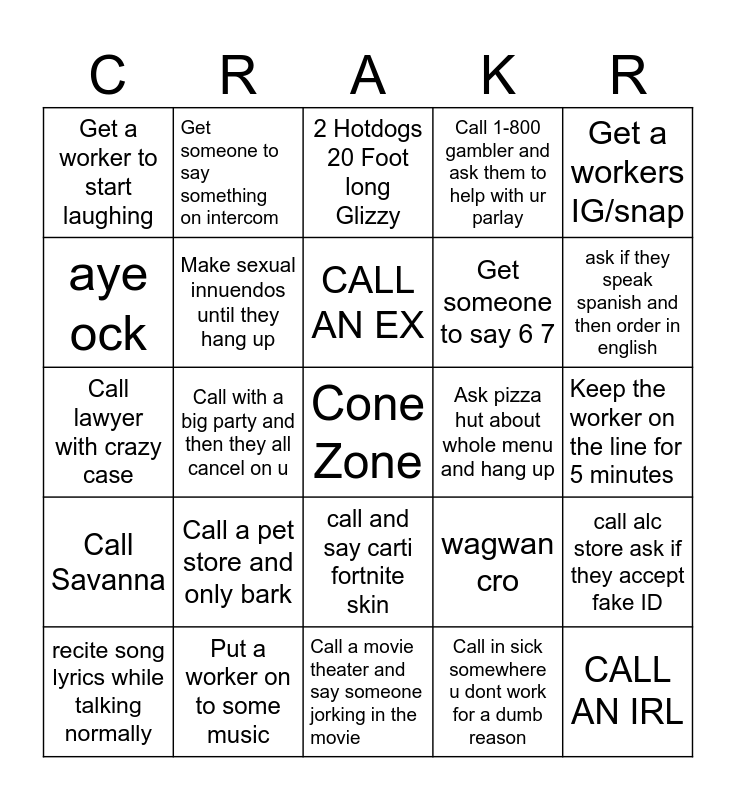 | C | R | A | K | R |
|---|---|---|---|---|
| Get a worker to start laughing | Get someone to say something on intercom | 2 Hotdogs 20 Foot long Glizzy | Call 1-800 gambler and ask them to help with ur parlay | Get a workers IG/snap |
| aye ock | Make sexual innuendos until they hang up | CALL AN EX | Get someone to say 6 7 | ask if they speak spanish and then order in english |
| Call lawyer with crazy case | Call with a big party and then they all cancel on u | Cone Zone | Ask pizza hut about whole menu and hang up | Keep the worker on the line for 5 minutes |
| Call Savanna | Call a pet store and only bark | call and say carti fortnite skin | wagwan cro | call alc store ask if they accept fake ID |
| recite song lyrics while talking normally | Put a worker on to some music | Call a movie theater and say someone jorking in the movie | Call in sick somewhere u dont work for a dumb reason | CALL AN IRL |